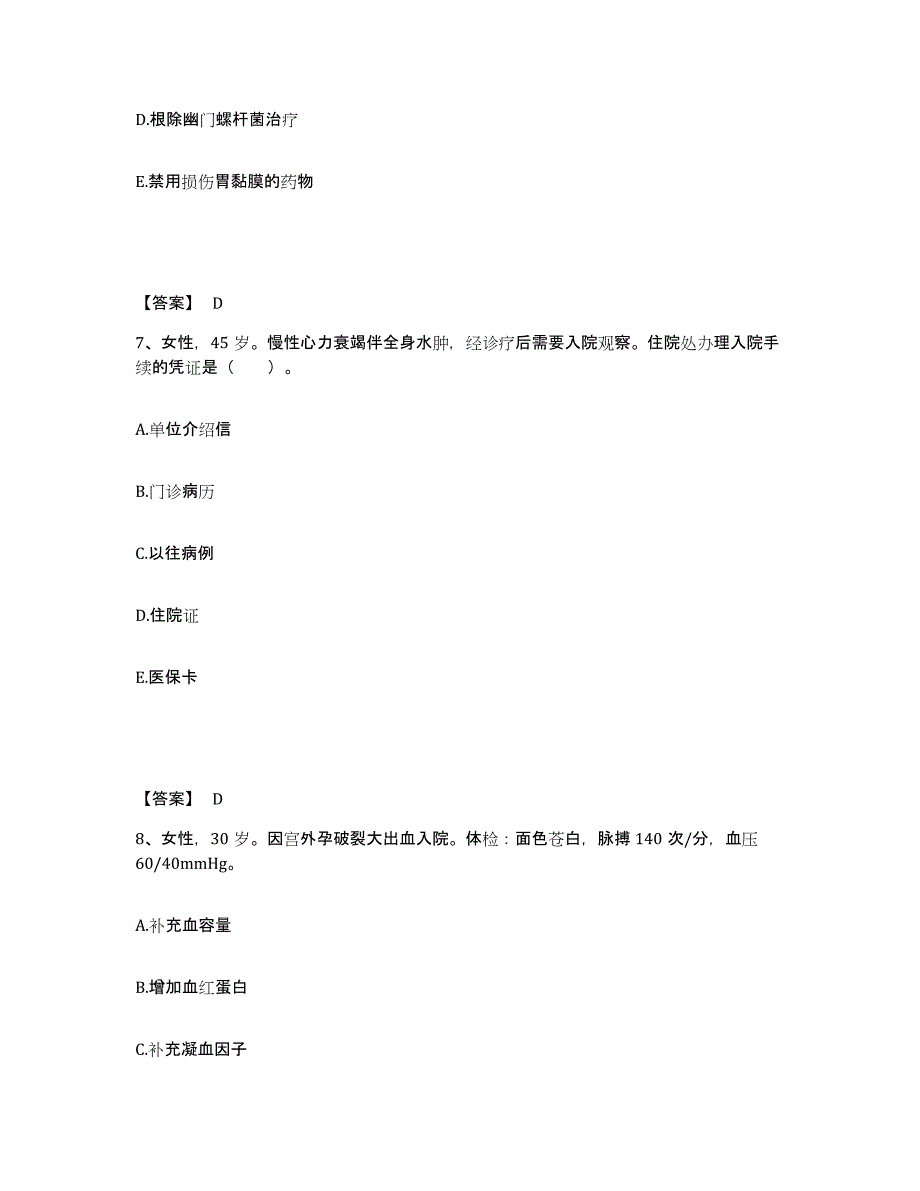 D.根除幽门螺杆菌治疗

E.禁用损伤胃黏膜的药物

【答案】 D

7、女性，45 岁。慢性心力衰竭伴全身水肿，经诊疗后需要入院观察。住院处办理入院手续的凭证是（　　）。

A.单位介绍信

B.门诊病历

C.以往病例

D.住院证

E.医保卡

【答案】 D

8、女性，30 岁。因宫外孕破裂大出血入院。体检：面色苍白，脉搏 140 次/分，血压 60/40mmHg。

A.补充血容量

B.增加血红蛋白

C.补充凝血因子